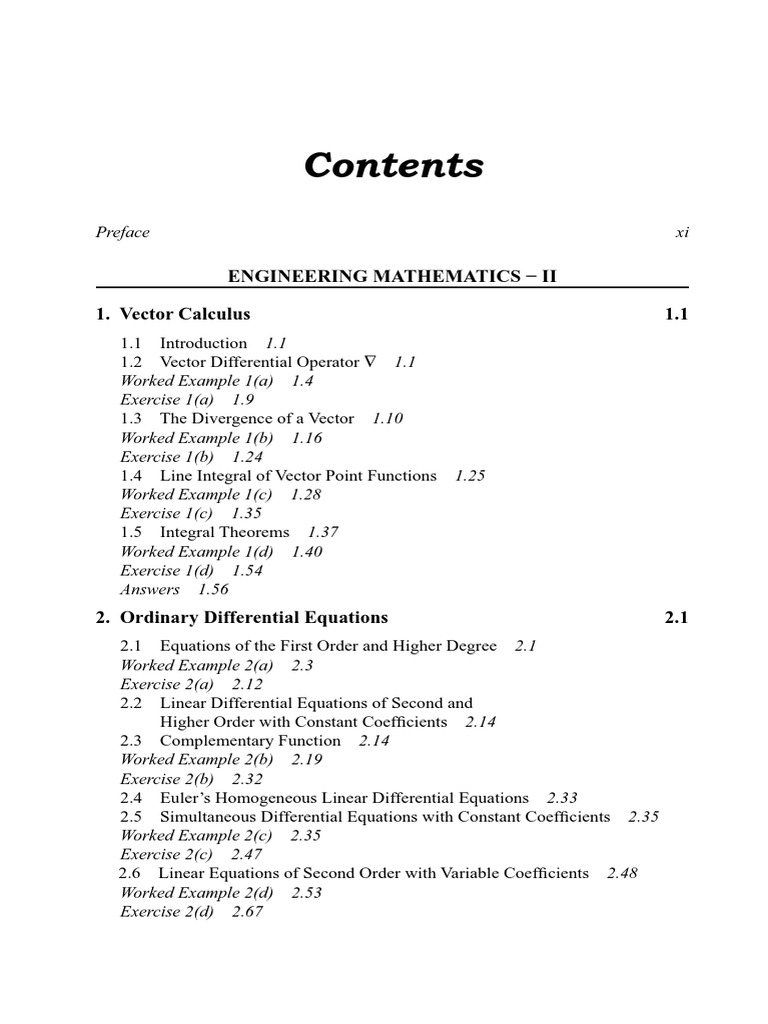 Contents

Preface xi

ENGINEERING MATHEMATICS – II

1. Vector Calculus 1.1

1.1 Introduction 1.1
1.2 Vector Differential Operator $\nabla$ 1.1
Worked Example 1(a) 1.4
Exercise 1(a) 1.9
1.3 The Divergence of a Vector 1.10
Worked Example 1(b) 1.16
Exercise 1(b) 1.24
1.4 Line Integral of Vector Point Functions 1.25
Worked Example 1(c) 1.28
Exercise 1(c) 1.35
1.5 Integral Theorems 1.37
Worked Example 1(d) 1.40
Exercise 1(d) 1.54
Answers 1.56

2. Ordinary Differential Equations 2.1

2.1 Equations of the First Order and Higher Degree 2.1
Worked Example 2(a) 2.3
Exercise 2(a) 2.12
2.2 Linear Differential Equations of Second and Higher Order with Constant Coefficients 2.14
2.3 Complementary Function 2.14
Worked Example 2(b) 2.19
Exercise 2(b) 2.32
2.4 Euler's Homogeneous Linear Differential Equations 2.33
2.5 Simultaneous Differential Equations with Constant Coefficients 2.35
Worked Example 2(c) 2.35
Exercise 2(c) 2.47
2.6 Linear Equations of Second Order with Variable Coefficients 2.48
Worked Example 2(d) 2.53
Exercise 2(d) 2.67